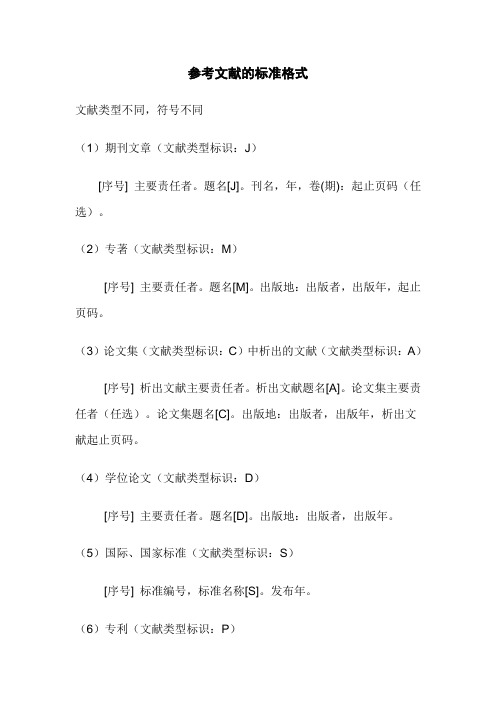 参考文献的标准格式

文献类型不同，符号不同

（1）期刊文章（文献类型标识：J）

[序号] 主要责任者。题名[J]。刊名，年，卷(期)：起止页码（任选）。

（2）专著（文献类型标识：M）

[序号] 主要责任者。题名[M]。出版地：出版者，出版年，起止页码。

（3）论文集（文献类型标识：C）中析出的文献（文献类型标识：A）

[序号] 析出文献主要责任者。析出文献题名[A]。论文集主要责任者（任选）。论文集题名[C]。出版地：出版者，出版年，析出文献起止页码。

（4）学位论文（文献类型标识：D）

[序号] 主要责任者。题名[D]。出版地：出版者，出版年。

（5）国际、国家标准（文献类型标识：S）

[序号] 标准编号，标准名称[S]。发布年。

（6）专利（文献类型标识：P）